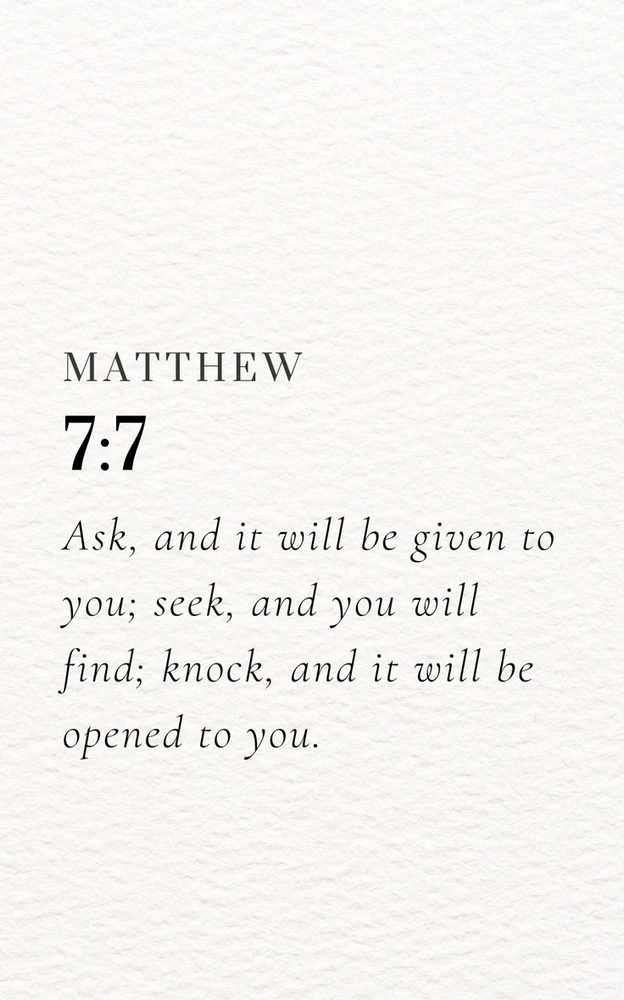 MATTHEW
7:7

Ask, and it will be given to you; seek, and you will find; knock, and it will be opened to you.